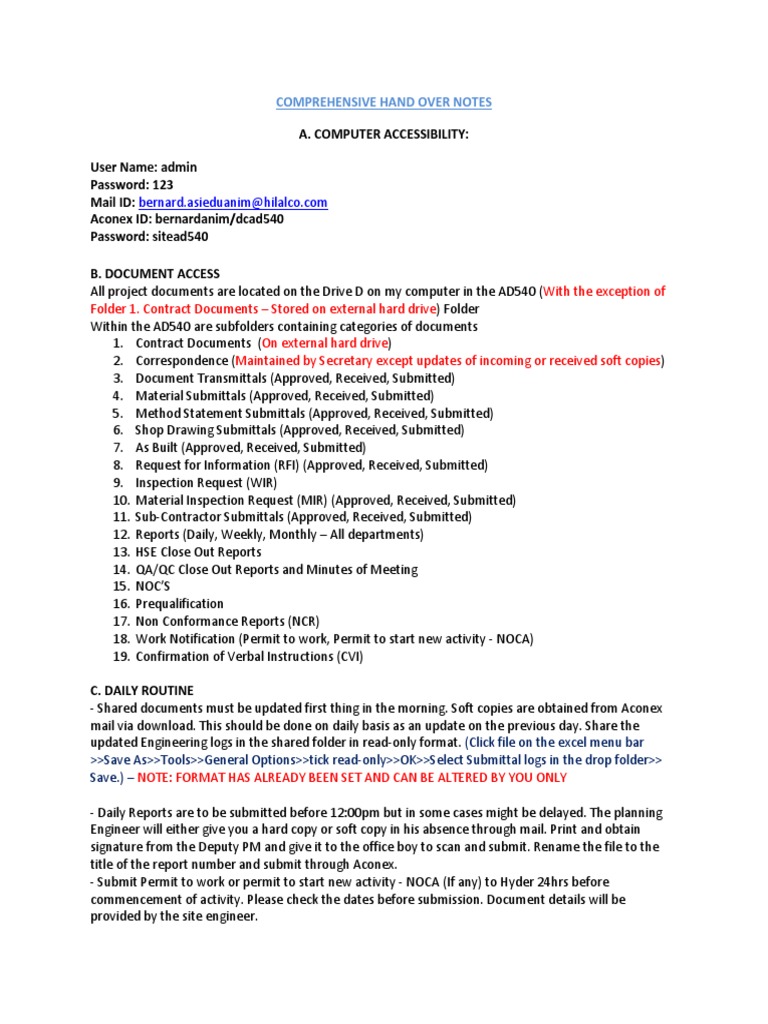 COMPREHENSIVE HAND OVER NOTES

A. COMPUTER ACCESSIBILITY:

User Name: admin
Password: 123
Mail ID: bernard.asieduanim@hilalco.com
Aconex ID: bernardanim/dcad540
Password: sitead540

B. DOCUMENT ACCESS
All project documents are located on the Drive D on my computer in the AD540 (With the exception of Folder 1. Contract Documents – Stored on external hard drive) Folder
Within the AD540 are subfolders containing categories of documents
1. Contract Documents (On external hard drive)
2. Correspondence (Maintained by Secretary except updates of incoming or received soft copies)
3. Document Transmittals (Approved, Received, Submitted)
4. Material Submittals (Approved, Received, Submitted)
5. Method Statement Submittals (Approved, Received, Submitted)
6. Shop Drawing Submittals (Approved, Received, Submitted)
7. As Built (Approved, Received, Submitted)
8. Request for Information (RFI) (Approved, Received, Submitted)
9. Inspection Request (WIR)
10. Material Inspection Request (MIR) (Approved, Received, Submitted)
11. Sub-Contractor Submittals (Approved, Received, Submitted)
12. Reports (Daily, Weekly, Monthly – All departments)
13. HSE Close Out Reports
14. QA/QC Close Out Reports and Minutes of Meeting
15. NOC'S
16. Prequalification
17. Non Conformance Reports (NCR)
18. Work Notification (Permit to work, Permit to start new activity - NOCA)
19. Confirmation of Verbal Instructions (CVI)

C. DAILY ROUTINE
- Shared documents must be updated first thing in the morning. Soft copies are obtained from Aconex mail via download. This should be done on daily basis as an update on the previous day. Share the updated Engineering logs in the shared folder in read-only format. (Click file on the excel menu bar >>Save As>>Tools>>General Options>>tick read-only>>OK>>Select Submittal logs in the drop folder>> Save.) – NOTE: FORMAT HAS ALREADY BEEN SET AND CAN BE ALTERED BY YOU ONLY

- Daily Reports are to be submitted before 12:00pm but in some cases might be delayed. The planning Engineer will either give you a hard copy or soft copy in his absence through mail. Print and obtain signature from the Deputy PM and give it to the office boy to scan and submit. Rename the file to the title of the report number and submit through Aconex.
- Submit Permit to work or permit to start new activity - NOCA (If any) to Hyder 24hrs before commencement of activity. Please check the dates before submission. Document details will be provided by the site engineer.